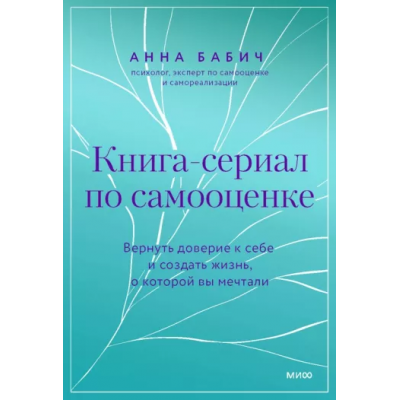 АННА БАБИЧ
психолог, эксперт по самооценке и самореализации

Книга-сериал по самооценке

Вернуть доверие к себе и создать жизнь, о которой вы мечтали

МИФ